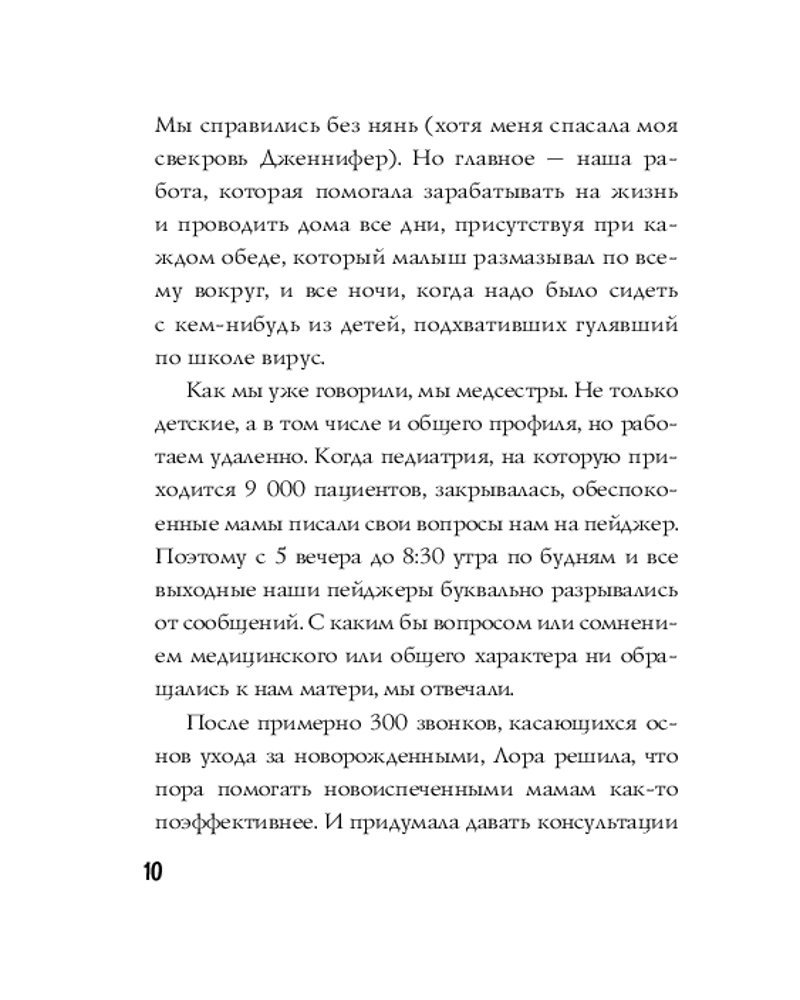 Мы справились без нянь (хотя меня спасала моя свекровь Дженнифер). Но главное — наша работа, которая помогала зарабатывать на жизнь и проводить дома все дни, присутствуя при каждом обеде, который малыш размазывал по всему вокруг, и все ночи, когда надо было сидеть с кем-нибудь из детей, подхвативших гулявший по школе вирус.

Как мы уже говорили, мы медсестры. Не только детские, а в том числе и общего профиля, но работаем удаленно. Когда педиатрия, на которую приходится 9 000 пациентов, закрывалась, обеспокоенные мамы писали свои вопросы нам на пейджер. Поэтому с 5 вечера до 8:30 утра по будням и все выходные наши пейджеры буквально разрывались от сообщений. С каким бы вопросом или сомнением медицинского или общего характера ни обращались к нам матери, мы отвечали.

После примерно 300 звонков, касающихся основ ухода за новорожденными, Лора решила, что пора помогать новоиспеченными мамам как-то поэффективнее. И придумала давать консультации

10